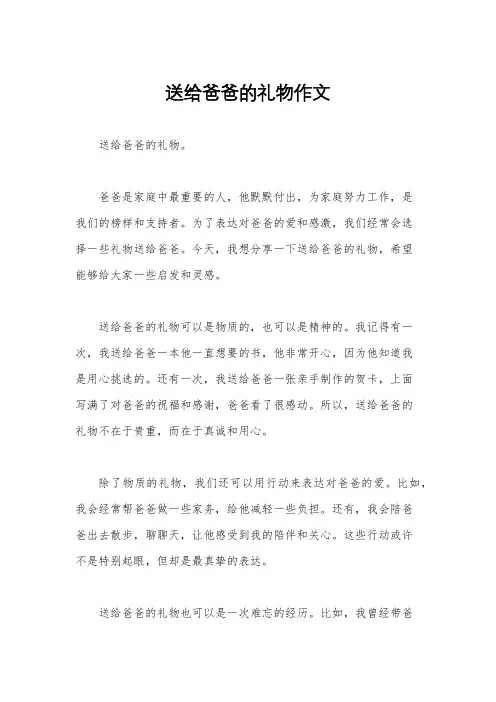 送给爸爸的礼物作文

送给爸爸的礼物。

爸爸是家庭中最重要的人，他默默付出，为家庭努力工作，是我们的榜样和支持者。为了表达对爸爸的爱和感激，我们经常会选择一些礼物送给爸爸。今天，我想分享一下送给爸爸的礼物，希望能够给大家一些启发和灵感。

送给爸爸的礼物可以是物质的，也可以是精神的。我记得有一次，我送给爸爸一本他一直想要的书，他非常开心，因为他知道我是用心挑选的。还有一次，我送给爸爸一张亲手制作的贺卡，上面写满了对爸爸的祝福和感谢，爸爸看了很感动。所以，送给爸爸的礼物不在于贵重，而在于真诚和用心。

除了物质的礼物，我们还可以用行动来表达对爸爸的爱。比如，我会经常帮爸爸做一些家务，给他减轻一些负担。还有，我会陪爸爸出去散步，聊聊天，让他感受到我的陪伴和关心。这些行动或许不是特别起眼，但却是最真挚的表达。

送给爸爸的礼物也可以是一次难忘的经历。比如，我曾经带爸